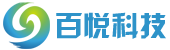 百悦科技